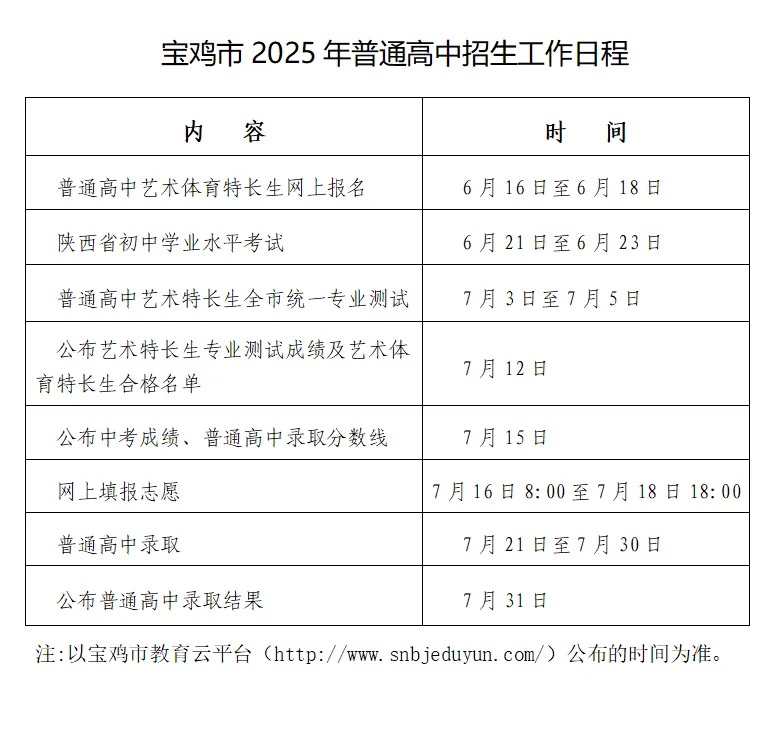 宝鸡市2025年普通高中招生工作日程

| 内 容 | 时 间 |
|---|---|
| 普通高中艺术体育特长生网上报名 | 6月16日至6月18日 |
| 陕西省初中学业水平考试 | 6月21日至6月23日 |
| 普通高中艺术特长生全市统一专业测试 | 7月3日至7月5日 |
| 公布艺术特长生专业测试成绩及艺术体育特长生合格名单 | 7月12日 |
| 公布中考成绩、普通高中录取分数线 | 7月15日 |
| 网上填报志愿 | 7月16日8:00至7月18日18:00 |
| 普通高中录取 | 7月21日至7月30日 |
| 公布普通高中录取结果 | 7月31日 |

注:以宝鸡市教育云平台（http://www.snbjeduyun.com/）公布的时间为准。